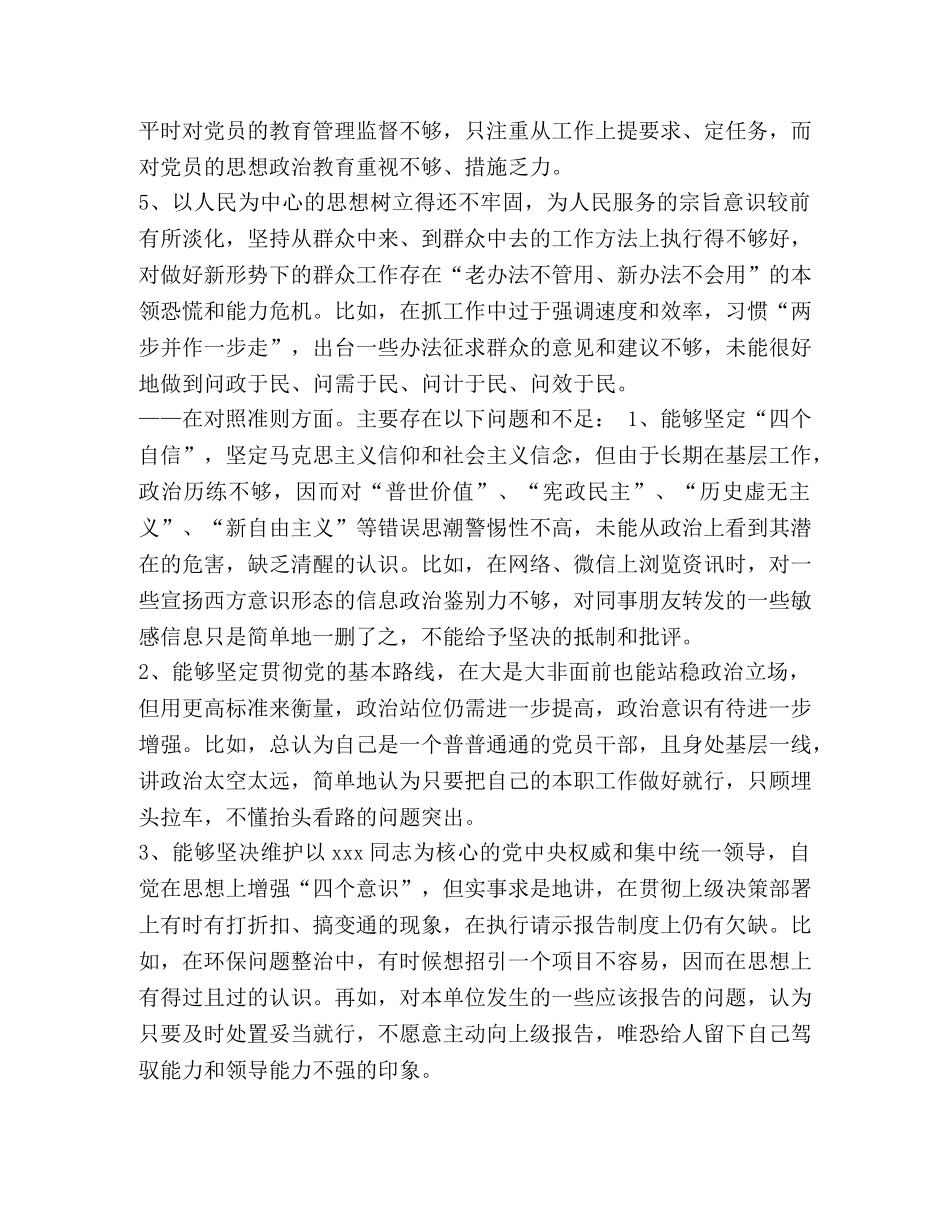 平时对党员的教育管理监督不够，只注重从工作上提要求、定任务，而对党员的思想政治教育重视不够、措施乏力。
5、以人民为中心的思想树立得还不牢固，为人民服务的宗旨意识较前有所淡化，坚持从群众中来、到群众中去的工作方法上执行得不够好，对做好新形势下的群众工作存在“老办法不管用、新办法不会用”的本领恐慌和能力危机。比如，在抓工作中过于强调速度和效率，习惯“两步并作一步走”，出台一些办法征求群众的意见和建议不够，未能很好地做到问政于民、问需于民、问计于民、问效于民。
——在对照准则方面。主要存在以下问题和不足： 1、能够坚定“四个自信”，坚定马克思主义信仰和社会主义信念，但由于长期在基层工作，政治历练不够，因而对“普世价值”、“宪政民主”、“历史虚无主义”、“新自由主义”等错误思潮警惕性不高，未能从政治上看到其潜在的危害，缺乏清醒的认识。比如，在网络、微信上浏览资讯时，对一些宣扬西方意识形态的信息政治鉴别力不够，对同事朋友转发的一些敏感信息只是简单地一删了之，不能给予坚决的抵制和批评。
2、能够坚定贯彻党的基本路线，在大是大非面前也能站稳政治立场，但用更高标准来衡量，政治站位仍需进一步提高，政治意识有待进一步增强。比如，总认为自己是一个普普通通的党员干部，且身处基层一线，讲政治太空太远，简单地认为只要把自己的本职工作做好就行，只顾埋头拉车，不懂抬头看路的问题突出。
3、能够坚决维护以 xxx 同志为核心的党中央权威和集中统一领导，自觉在思想上增强“四个意识”，但实事求是地讲，在贯彻上级决策部署上有时有打折扣、搞变通的现象，在执行请示报告制度上仍有欠缺。比如，在环保问题整治中，有时候想招引一个项目不容易，因而在思想上有得过且过的认识。再如，对本单位发生的一些应该报告的问题，认为只要及时处置妥当就行，不愿意主动向上级报告，唯恐给人留下自己驾驭能力和领导能力不强的印象。